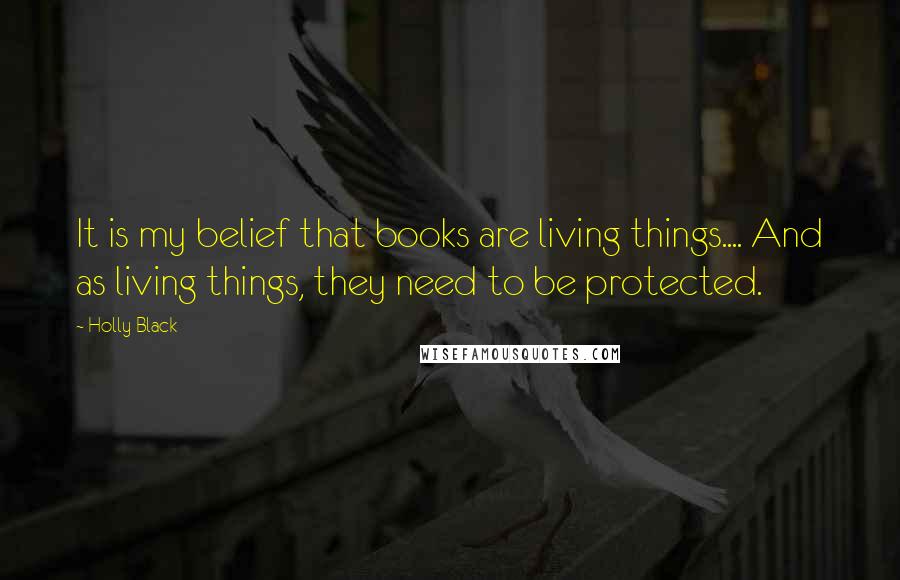 It is my belief that books are living things.... And as living things, they need to be protected.

- Holly Black

WISEFAMOUSQUOTES.COM